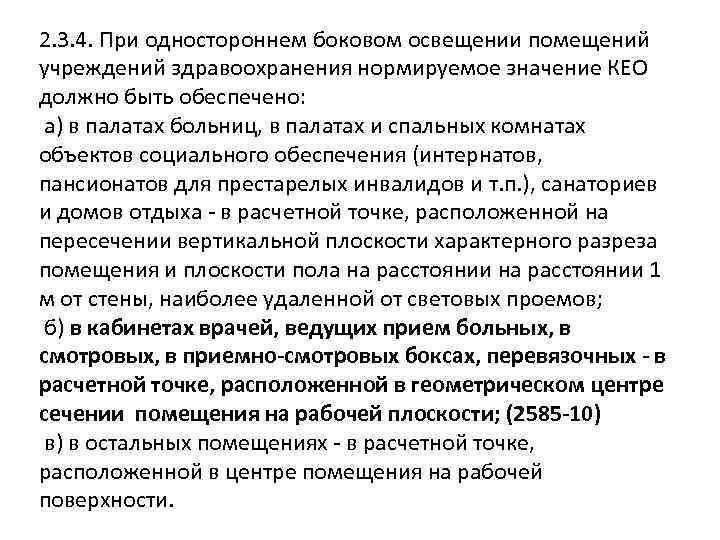 2.3.4. При одностороннем боковом освещении помещений учреждений здравоохранения нормируемое значение КЕО должно быть обеспечено:

а) в палатах больниц, в палатах и спальных комнатах объектов социального обеспечения (интернатов, пансионатов для престарелых инвалидов и т.п.), санаториев и домов отдыха - в расчетной точке, расположенной на пересечении вертикальной плоскости характерного разреза помещения и плоскости пола на расстоянии на расстоянии 1 м от стены, наиболее удаленной от световых проемов;

б) в кабинетах врачей, ведущих прием больных, в смотровых, в приемно-смотровых боксах, перевязочных - в расчетной точке, расположенной в геометрическом центре сечении помещения на рабочей плоскости; (2585-10)

в) в остальных помещениях - в расчетной точке, расположенной в центре помещения на рабочей поверхности.